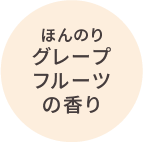 ほんのり
グレープ
フルーツ
の香り